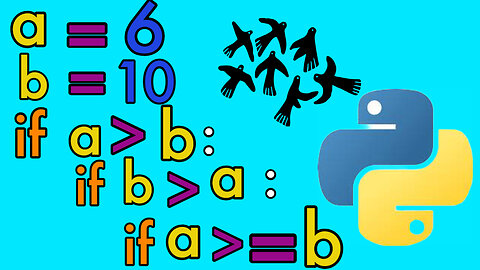 a = 6
b = 10
if a > b:
if b > a :
if a >= b